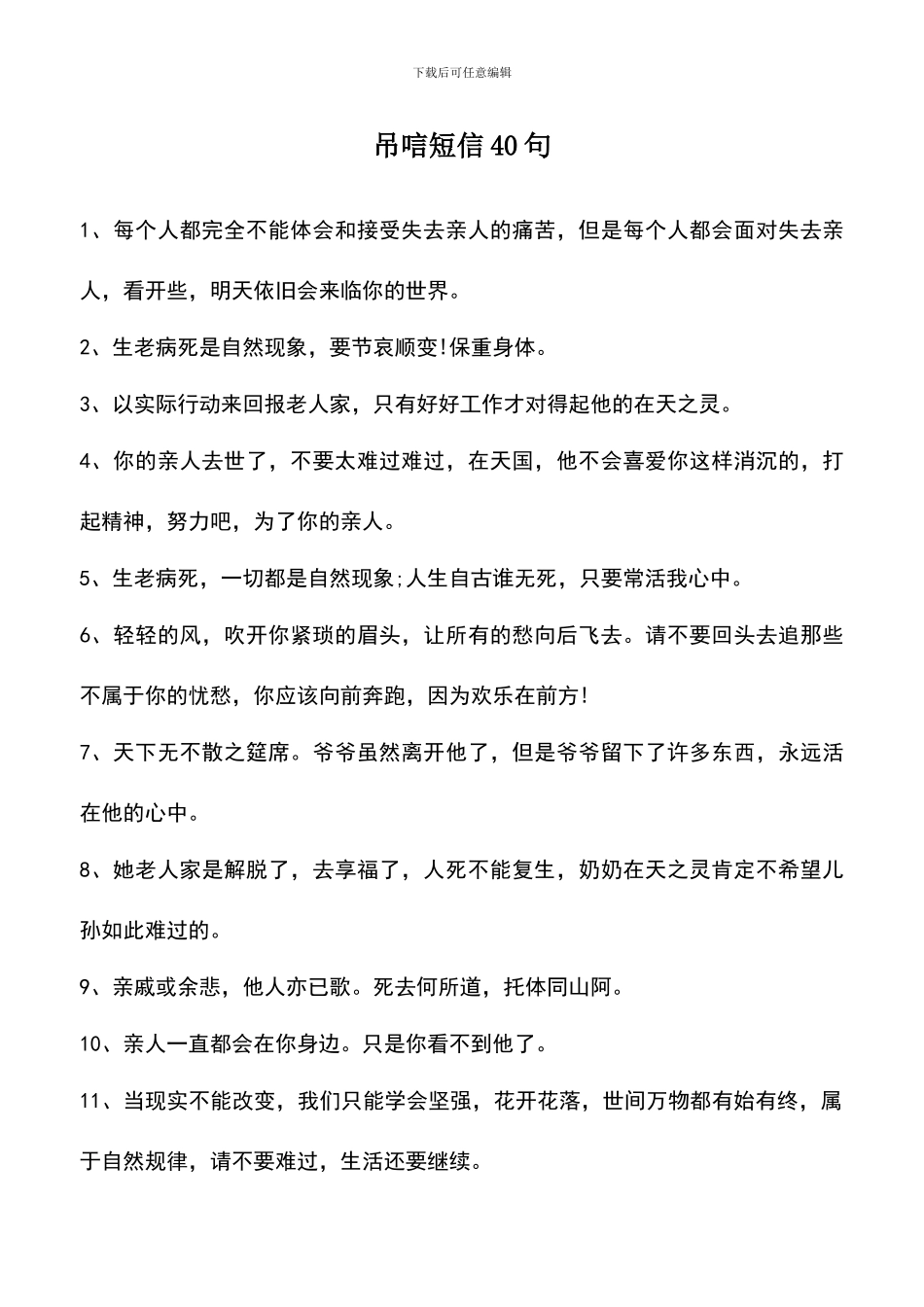 下载后可任意编辑

吊唁短信40句

1、每个人都完全不能体会和接受失去亲人的痛苦，但是每个人都会面对失去亲人，看开些，明天依旧会来临你的世界。

2、生老病死是自然现象，要节哀顺变!保重身体。

3、以实际行动来回报老人家，只有好好工作才对得起他的在天之灵。

4、你的亲人去世了，不要太难过难过，在天国，他不会喜爱你这样消沉的，打起精神，努力吧，为了你的亲人。

5、生老病死，一切都是自然现象;人生自古谁无死，只要常活我心中。

6、轻轻的风，吹开你紧琐的眉头，让所有的愁向后飞去。请不要回头去追那些不属于你的忧愁，你应该向前奔跑，因为欢乐在前方!

7、天下无不散之筵席。爷爷虽然离开他了，但是爷爷留下了许多东西，永远活在他的心中。

8、她老人家是解脱了，去享福了，人死不能复生，奶奶在天之灵肯定不希望儿孙如此难过的。

9、亲戚或余悲，他人亦已歌。死去何所道，托体同山阿。

10、亲人一直都会在你身边。只是你看不到他了。

11、当现实不能改变，我们只能学会坚强，花开花落，世间万物都有始有终，属于自然规律，请不要难过，生活还要继续。